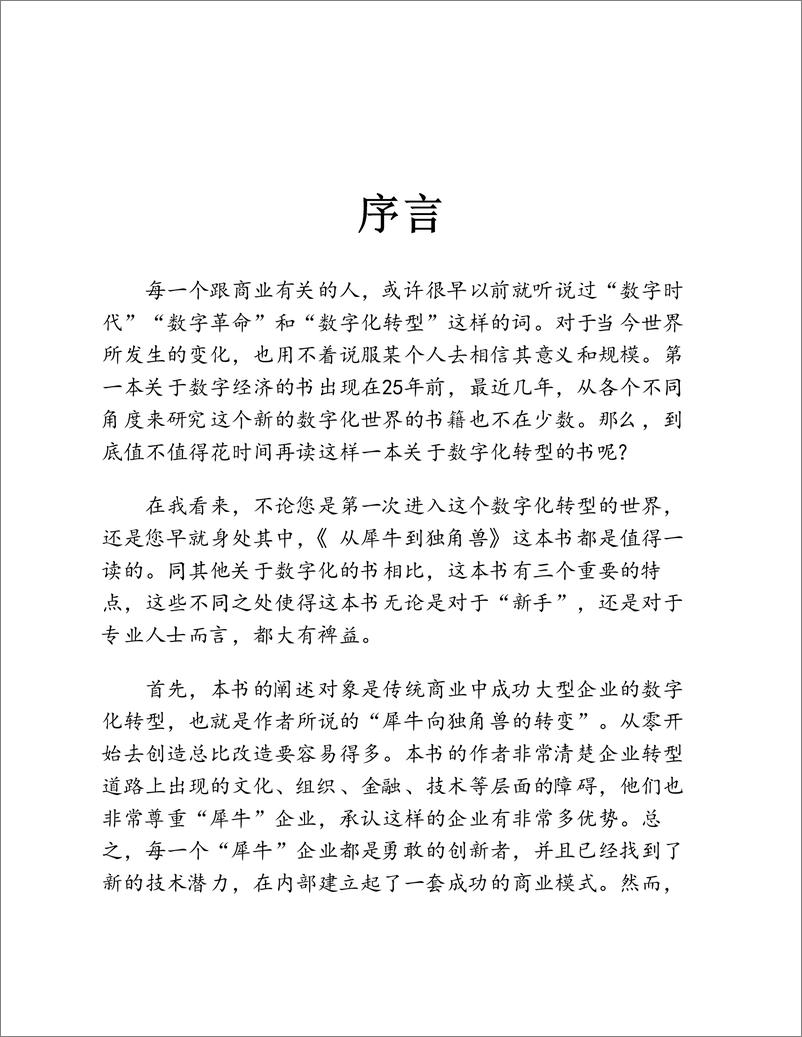 序言

每一个跟商业有关的人，或许很早以前就听说过“数字时代”“数字革命”和“数字化转型”这样的词。对于当今世界所发生的变化，也用不着说服某个人去相信其意义和规模。第一本关于数字经济的书出现在25年前，最近几年，从各个不同角度来研究这个新的数字化世界的书籍也不在少数。那么，到底值不值得花时间再读这样一本关于数字化转型的书呢？

在我看来，不论您是第一次进入这个数字化转型的世界，还是您早就身处其中，《从犀牛到独角兽》这本书都是值得一读的。同其他关于数字化的书相比，这本书有三个重要的特点，这些不同之处使得这本书无论是对于“新手”，还是对于专业人士而言，都大有裨益。

首先，本书的阐述对象是传统商业中成功大型企业的数字化转型，也就是作者所说的“犀牛向独角兽的转变”。从零开始去创造总比改造要容易得多。本书的作者非常清楚企业转型道路上出现的文化、组织、金融、技术等层面的障碍，他们也非常尊重“犀牛”企业，承认这样的企业有非常多优势。总之，每一个“犀牛”企业都是勇敢的创新者，并且已经找到了新的技术潜力，在内部建立起了一套成功的商业模式。然而，